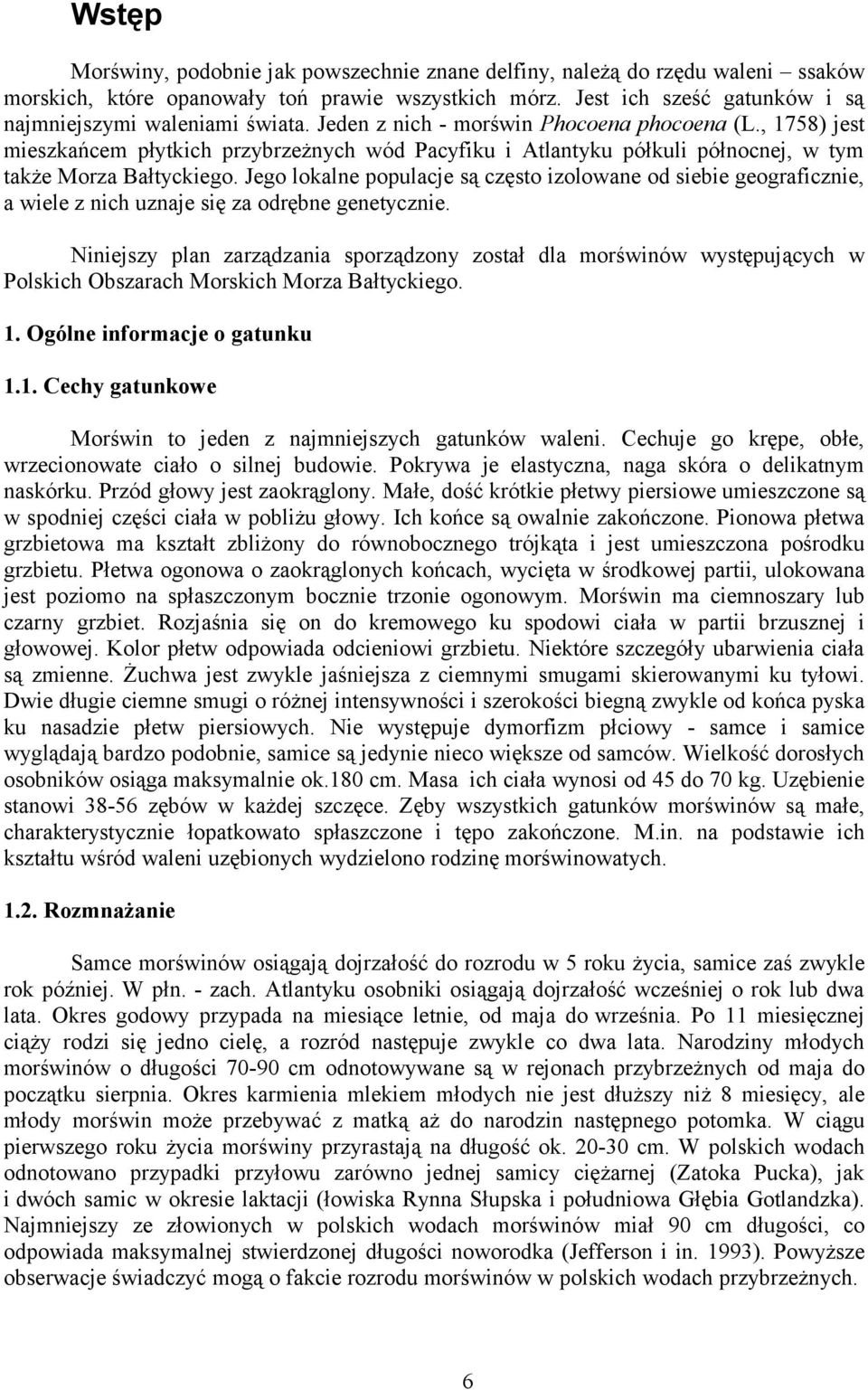 Wstęp

Morświny, podobnie jak powszechnie znane delfiny, należą do rzędu waleni – ssaków morskich, które opanowały toń prawie wszystkich mórz. Jest ich sześć gatunków i są najmniejszymi waleniami świata. Jeden z nich - morświn Phocoena phocoena (L., 1758) jest mieszkańcem płytkich przybrzeżnych wód Pacyfiku i Atlantyku półkuli północnej, w tym także Morza Bałtyckiego. Jego lokalne populacje są często izolowane od siebie geograficznie, a wiele z nich uznaje się za odrębne genetycznie.

Niniejszy plan zarządzania sporządzony został dla morświnów występujących w Polskich Obszarach Morskich Morza Bałtyckiego.

1. Ogólne informacje o gatunku

1.1. Cechy gatunkowe

Morświn to jeden z najmniejszych gatunków waleni. Cechuje go krępe, obłe, wrzecionowate ciało o silnej budowie. Pokrywa je elastyczna, naga skóra o delikatnym naskórku. Przód głowy jest zaokrąglony. Małe, dość krótkie płetwy piersiowe umieszczone są w spodniej części ciała w pobliżu głowy. Ich końce są owalnie zakończone. Pionowa płetwa grzbietowa ma kształt zbliżony do równobocznego trójkąta i jest umieszczona pośrodku grzbietu. Płetwa ogonowa o zaokrąglonych końcach, wycięta w środkowej partii, ulokowana jest poziomo na spłaszczonym bocznie trzonie ogonowym. Morświn ma ciemnoszary lub czarny grzbiet. Rozjaśnia się on do kremowego ku spodowi ciała w partii brzusznej i głowowej. Kolor płetw odpowiada odcieniowi grzbietu. Niektóre szczegóły ubarwienia ciała są zmienne. Żuchwa jest zwykle jaśniejsza z ciemnymi smugami skierowanymi ku tyłowi. Dwie długie ciemne smugi o różnej intensywności i szerokości biegną zwykle od końca pyska ku nasadzie płetw piersiowych. Nie występuje dymorfizm płciowy - samce i samice wyglądają bardzo podobnie, samice są jedynie nieco większe od samców. Wielkość dorosłych osobników osiąga maksymalnie ok.180 cm. Masa ich ciała wynosi od 45 do 70 kg. Uzębienie stanowi 38-56 zębów w każdej szczęce. Zęby wszystkich gatunków morświnów są małe, charakterystycznie łopatkowato spłaszczone i tępo zakończone. M.in. na podstawie ich kształtu wśród waleni uzębionych wydzielono rodzinę morświnowatych.

1.2. Rozmnażanie

Samce morświnów osiągają dojrzałość do rozrodu w 5 roku życia, samice zaś zwykle rok później. W płn. - zach. Atlantyku osobniki osiągają dojrzałość wcześniej o rok lub dwa lata. Okres godowy przypada na miesiące letnie, od maja do września. Po 11 miesięcznej ciąży rodzi się jedno cielę, a rozród następuje zwykle co dwa lata. Narodziny młodych morświnów o długości 70-90 cm odnotowywane są w rejonach przybrzeżnych od maja do początku sierpnia. Okres karmienia mlekiem młodych nie jest dłuższy niż 8 miesięcy, ale młody morświn może przebywać z matką aż do narodzin następnego potomka. W ciągu pierwszego roku życia morświny przyrastają na długość ok. 20-30 cm. W polskich wodach odnotowano przypadki przyłowu zarówno jednej samicy ciężarnej (Zatoka Pucka), jak i dwóch samic w okresie laktacji (łowiska Rynna Słupska i południowa Głębia Gotlandzka). Najmniejszy ze złowionych w polskich wodach morświnów miał 90 cm długości, co odpowiada maksymalnej stwierdzonej długości noworodka (Jefferson i in. 1993). Powyższe obserwacje świadczyć mogą o fakcie rozrodu morświnów w polskich wodach przybrzeżnych.

6